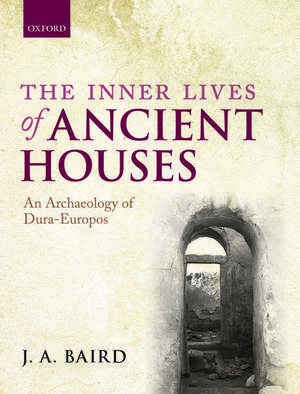 OXFORD

THE INNER LIVES of ANCIENT HOUSES

An Archaeology of Dura-Europos

J. A. BAIRD